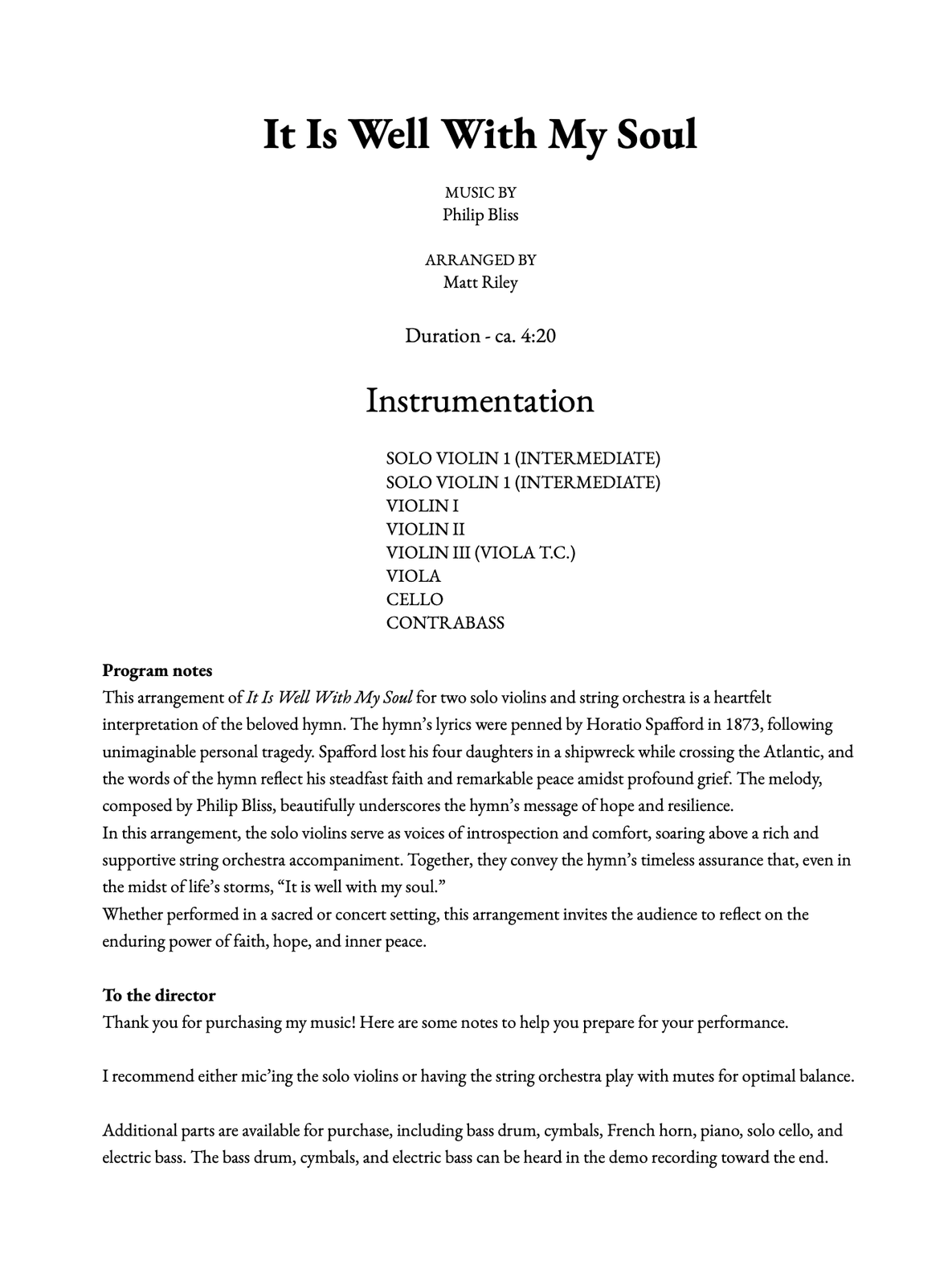 It Is Well With My Soul

MUSIC BY
Philip Bliss

ARRANGED BY
Matt Riley

Duration - ca. 4:20

Instrumentation

SOLO VIOLIN 1 (INTERMEDIATE)
SOLO VIOLIN 1 (INTERMEDIATE)
VIOLIN I
VIOLIN II
VIOLIN III (VIOLA T.C.)
VIOLA
CELLO
CONTRABASS

Program notes
This arrangement of It Is Well With My Soul for two solo violins and string orchestra is a heartfelt interpretation of the beloved hymn. The hymn's lyrics were penned by Horatio Spafford in 1873, following unimaginable personal tragedy. Spafford lost his four daughters in a shipwreck while crossing the Atlantic, and the words of the hymn reflect his steadfast faith and remarkable peace amidst profound grief. The melody, composed by Philip Bliss, beautifully underscores the hymn's message of hope and resilience.
In this arrangement, the solo violins serve as voices of introspection and comfort, soaring above a rich and supportive string orchestra accompaniment. Together, they convey the hymn's timeless assurance that, even in the midst of life's storms, "It is well with my soul."
Whether performed in a sacred or concert setting, this arrangement invites the audience to reflect on the enduring power of faith, hope, and inner peace.

To the director
Thank you for purchasing my music! Here are some notes to help you prepare for your performance.

I recommend either mic'ing the solo violins or having the string orchestra play with mutes for optimal balance.

Additional parts are available for purchase, including bass drum, cymbals, French horn, piano, solo cello, and electric bass. The bass drum, cymbals, and electric bass can be heard in the demo recording toward the end.